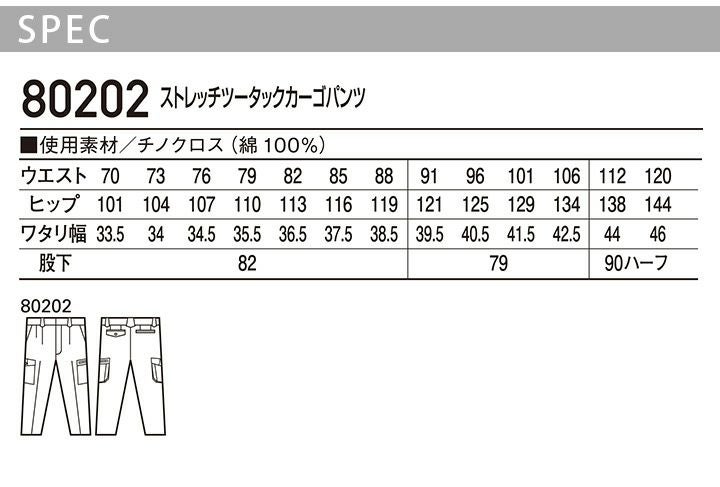 SPEC

80202 ストレッチツータックカーゴパンツ

■使用素材／チノクロス（綿100%）

| ウエスト | 70 | 73 | 76 | 79 | 82 | 85 | 88 | 91 | 96 | 101 | 106 | 112 | 120 |
|---|---|---|---|---|---|---|---|---|---|---|---|---|---|
| ヒップ | 101 | 104 | 107 | 110 | 113 | 116 | 119 | 121 | 125 | 129 | 134 | 138 | 144 |
| ワタリ幅 | 33.5 | 34 | 34.5 | 35.5 | 36.5 | 37.5 | 38.5 | 39.5 | 40.5 | 41.5 | 42.5 | 44 | 46 |
| 股下 | 82 | | | | | | | 79 | | | | 90ハーフ | |

80202